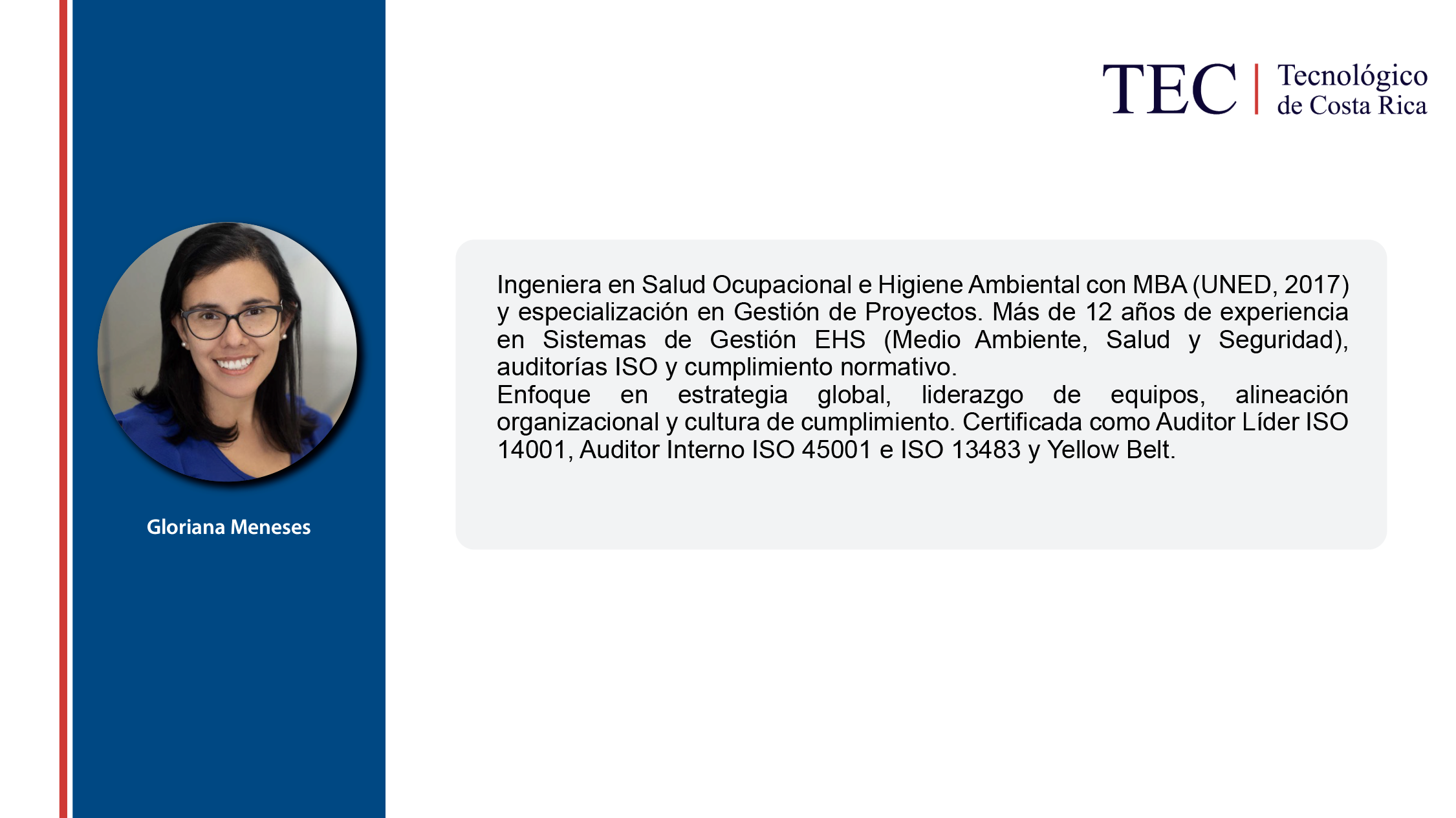 TEC | Tecnológico de Costa Rica

Gloriana Meneses

Ingeniera en Salud Ocupacional e Higiene Ambiental con MBA (UNED, 2017) y especialización en Gestión de Proyectos. Más de 12 años de experiencia en Sistemas de Gestión EHS (Medio Ambiente, Salud y Seguridad), auditorías ISO y cumplimiento normativo.

Enfoque en estrategia global, liderazgo de equipos, alineación organizacional y cultura de cumplimiento. Certificada como Auditor Líder ISO 14001, Auditor Interno ISO 45001 e ISO 13483 y Yellow Belt.